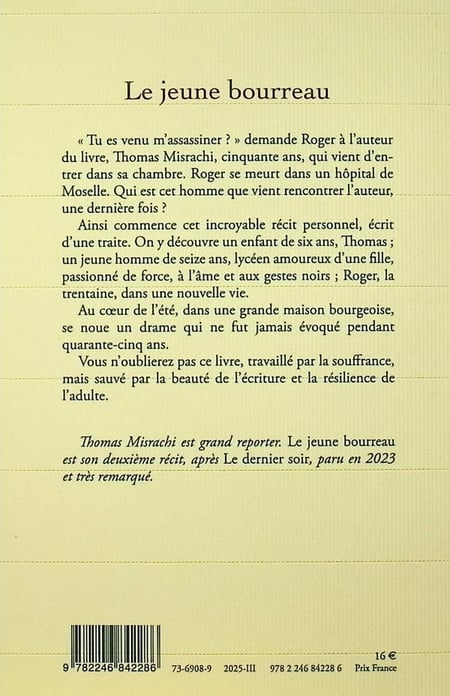 Le jeune bourreau

« Tu es venu m'assassiner ? » demande Roger à l'auteur du livre, Thomas Misrachi, cinquante ans, qui vient d'entrer dans sa chambre. Roger se meurt dans un hôpital de Moselle. Qui est cet homme que vient rencontrer l'auteur, une dernière fois ?

Ainsi commence cet incroyable récit personnel, écrit d'une traite. On y découvre un enfant de six ans, Thomas ; un jeune homme de seize ans, lycéen amoureux d'une fille, passionné de force, à l'âme et aux gestes noirs ; Roger, la trentaine, dans une nouvelle vie.

Au cœur de l'été, dans une grande maison bourgeoise, se noue un drame qui ne fut jamais évoqué pendant quarante-cinq ans.

Vous n'oublierez pas ce livre, travaillé par la souffrance, mais sauvé par la beauté de l'écriture et la résilience de l'adulte.

Thomas Misrachi est grand reporter. Le jeune bourreau est son deuxième récit, après Le dernier soir, paru en 2023 et très remarqué.

9 782246 842286

73-6908-9 2025-III 978 2 246 84228 6

16 €
Prix France